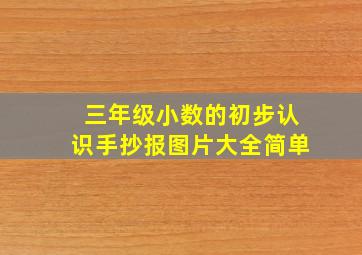 三年级小数的初步认识手抄报图片大全简单